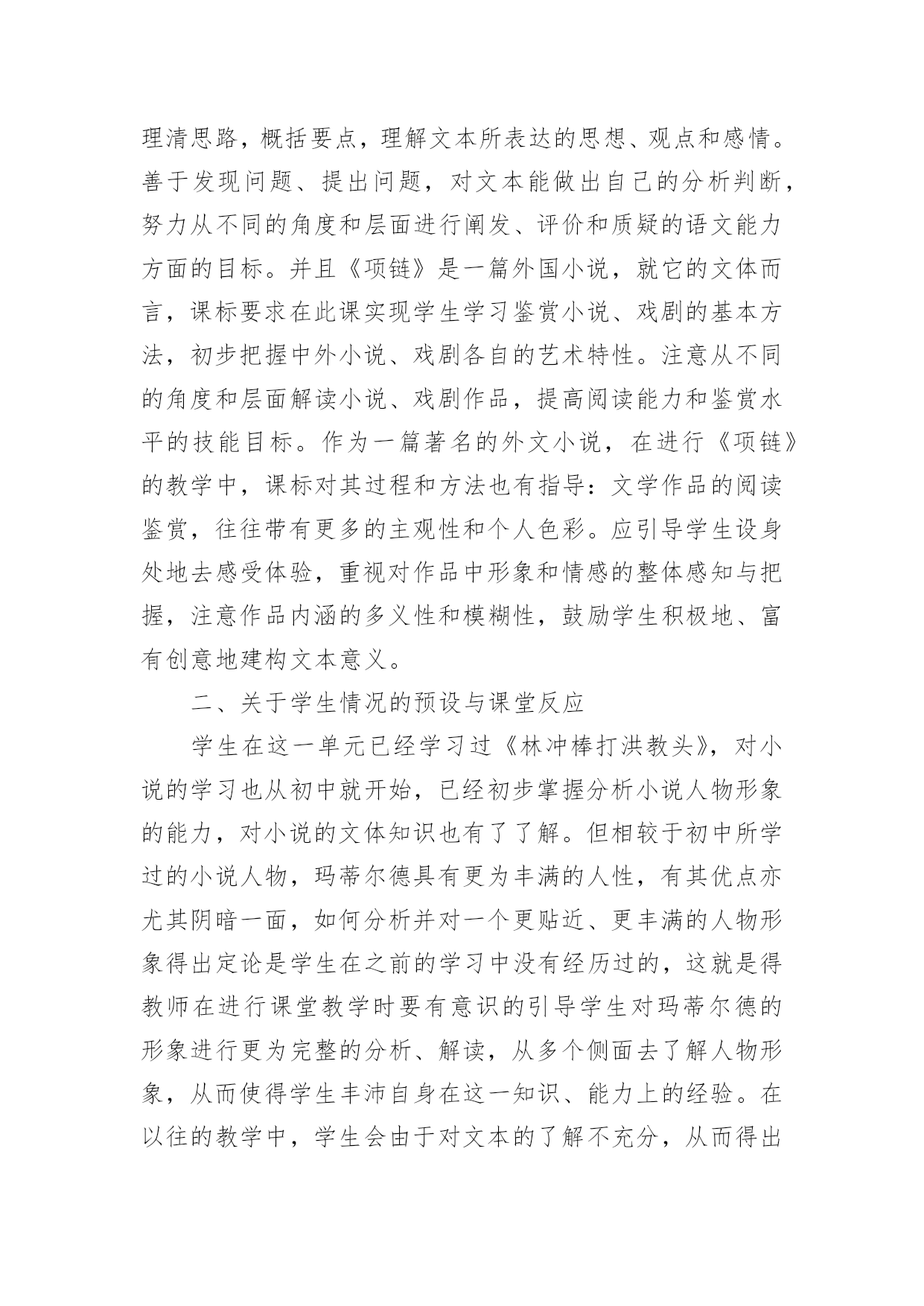 理清思路，概括要点，理解文本所表达的思想、观点和感情。善于发现问题、提出问题，对文本能做出自己的分析判断，努力从不同的角度和层面进行阐发、评价和质疑的语文能力方面的目标。并且《项链》是一篇外国小说，就它的文体而言，课标要求在此课实现学生学习鉴赏小说、戏剧的基本方法，初步把握中外小说、戏剧各自的艺术特性。注意从不同的角度和层面解读小说、戏剧作品，提高阅读能力和鉴赏水平的技能目标。作为一篇著名的外文小说，在进行《项链》的教学中，课标对其过程和方法也有指导：文学作品的阅读鉴赏，往往带有更多的主观性和个人色彩。应引导学生设身处地去感受体验，重视对作品中形象和情感的整体感知与把握，注意作品内涵的多义性和模糊性，鼓励学生积极地、富有创意地建构文本意义。

二、关于学生情况的预设与课堂反应

学生在这一单元已经学习过《林冲棒打洪教头》，对小说的学习也从初中就开始，已经初步掌握分析小说人物形象的能力，对小说的文体知识也有了了解。但相较于初中所学过的小说人物，玛蒂尔德具有更为丰满的人性，有其优点亦尤其阴暗一面，如何分析并对一个更贴近、更丰满的人物形象得出定论是学生在之前的学习中没有经历过的，这就是得教师在进行课堂教学时要有意识的引导学生对玛蒂尔德的形象进行更为完整的分析、解读，从多个侧面去了解人物形象，从而使得学生丰沛自身在这一知识、能力上的经验。在以往的教学中，学生会由于对文本的了解不充分，从而得出